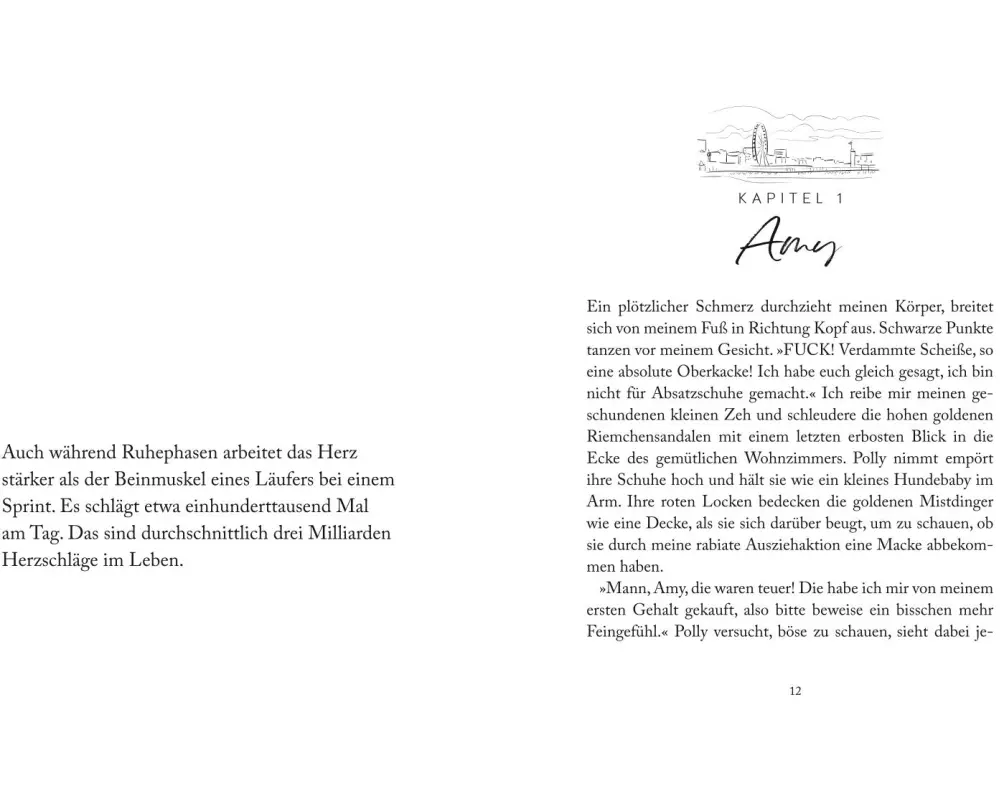 Auch während Ruhephasen arbeitet das Herz stärker als der Beinmuskel eines Läufers bei einem Sprint. Es schlägt etwa einhunderttausend Mal am Tag. Das sind durchschnittlich drei Milliarden Herzschläge im Leben.

KAPITEL 1

Amy

Ein plötzlicher Schmerz durchzieht meinen Körper, breitet sich von meinem Fuß in Richtung Kopf aus. Schwarze Punkte tanzen vor meinem Gesicht. »FUCK! Verdammte Scheiße, so eine absolute Oberkacke! Ich habe euch gleich gesagt, ich bin nicht für Absatzschuhe gemacht.« Ich reibe mir meinen geschundenen kleinen Zeh und schleudere die hohen goldenen Riemchensandalen mit einem letzten erbosten Blick in die Ecke des gemütlichen Wohnzimmers. Polly nimmt empört ihre Schuhe hoch und hält sie wie ein kleines Hundebaby im Arm. Ihre roten Locken bedecken die goldenen Mistdinger wie eine Decke, als sie sich darüber beugt, um zu schauen, ob sie durch meine rabiate Ausziehaktion eine Macke abbekommen haben.

»Mann, Amy, die waren teuer! Die habe ich mir von meinem ersten Gehalt gekauft, also bitte beweise ein bisschen mehr Feingefühl.« Polly versucht, böse zu schauen, sieht dabei je-

12